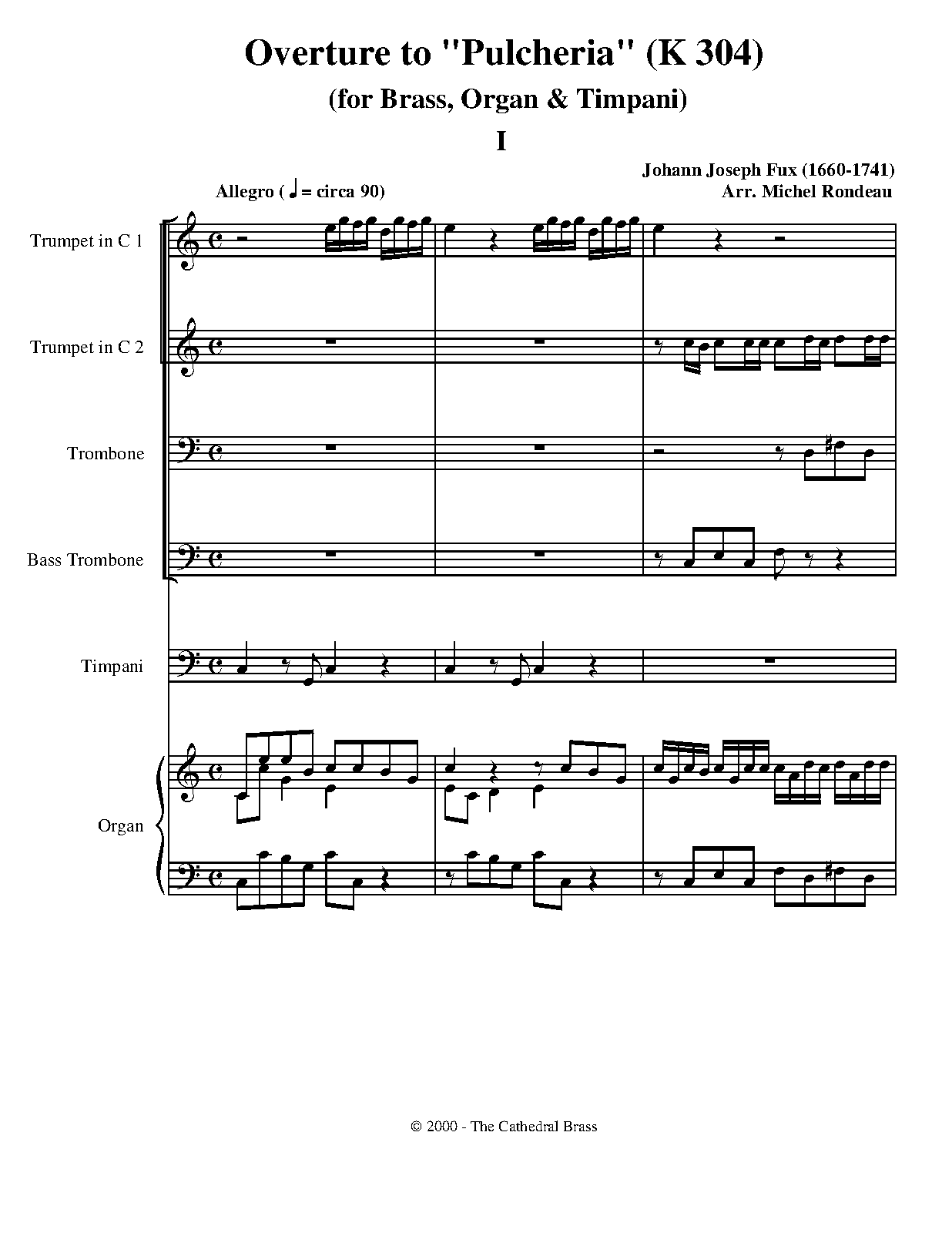 Overture to "Pulcheria" (K 304)

(for Brass, Organ & Timpani)

I

Johann Joseph Fux (1660-1741)
Arr. Michel Rondeau

Allegro (♩ = circa 90)

Trumpet in C 1

Trumpet in C 2

Trombone

Bass Trombone

Timpani

Organ

© 2000 - The Cathedral Brass